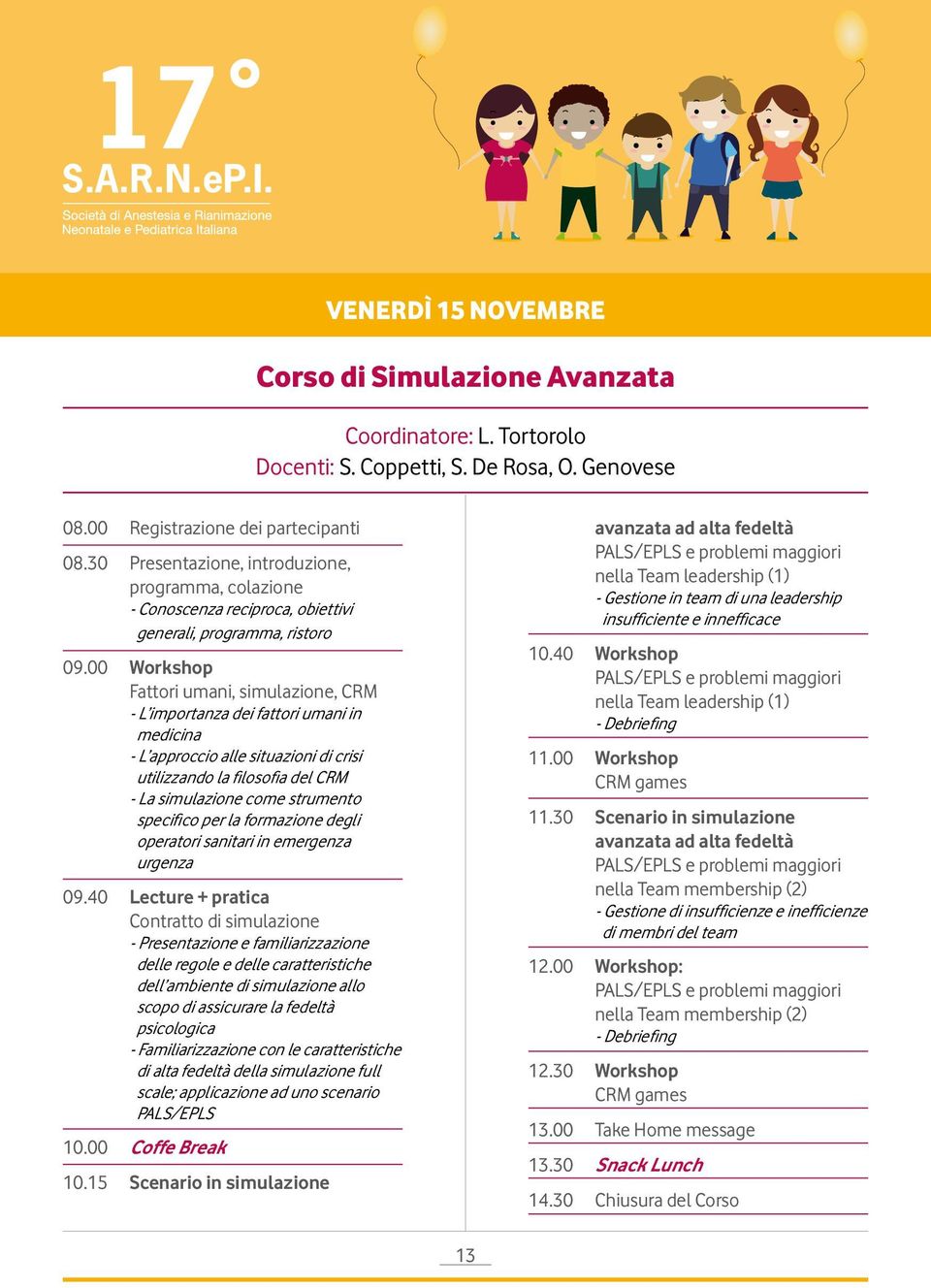 17°
S.A.R.N.eP.I.
Società di Anestesia e Rianimazione Neonatale e Pediatrica Italiana

VENERDÌ 15 NOVEMBRE

Corso di Simulazione Avanzata

Coordinatore: L. Tortorolo
Docenti: S. Coppetti, S. De Rosa, O. Genovese

08.00 Registrazione dei partecipanti

08.30 Presentazione, introduzione, programma, colazione
- Conoscenza reciproca, obiettivi generali, programma, ristoro

09.00 Workshop
Fattori umani, simulazione, CRM
- L'importanza dei fattori umani in medicina
- L'approccio alle situazioni di crisi utilizzando la filosofia del CRM
- La simulazione come strumento specifico per la formazione degli operatori sanitari in emergenza urgenza

09.40 Lecture + pratica
Contratto di simulazione
- Presentazione e familiarizzazione delle regole e delle caratteristiche dell'ambiente di simulazione allo scopo di assicurare la fedeltà psicologica
- Familiarizzazione con le caratteristiche di alta fedeltà della simulazione full scale; applicazione ad uno scenario PALS/EPLS

10.00 Coffe Break

10.15 Scenario in simulazione avanzata ad alta fedeltà
PALS/EPLS e problemi maggiori nella Team leadership (1)
- Gestione in team di una leadership insufficiente e innefficace

10.40 Workshop
PALS/EPLS e problemi maggiori nella Team leadership (1)
- Debriefing

11.00 Workshop
CRM games

11.30 Scenario in simulazione avanzata ad alta fedeltà
PALS/EPLS e problemi maggiori nella Team membership (2)
- Gestione di insufficienze e inefficienze di membri del team

12.00 Workshop:
PALS/EPLS e problemi maggiori nella Team membership (2)
- Debriefing

12.30 Workshop
CRM games

13.00 Take Home message

13.30 Snack Lunch

14.30 Chiusura del Corso

13